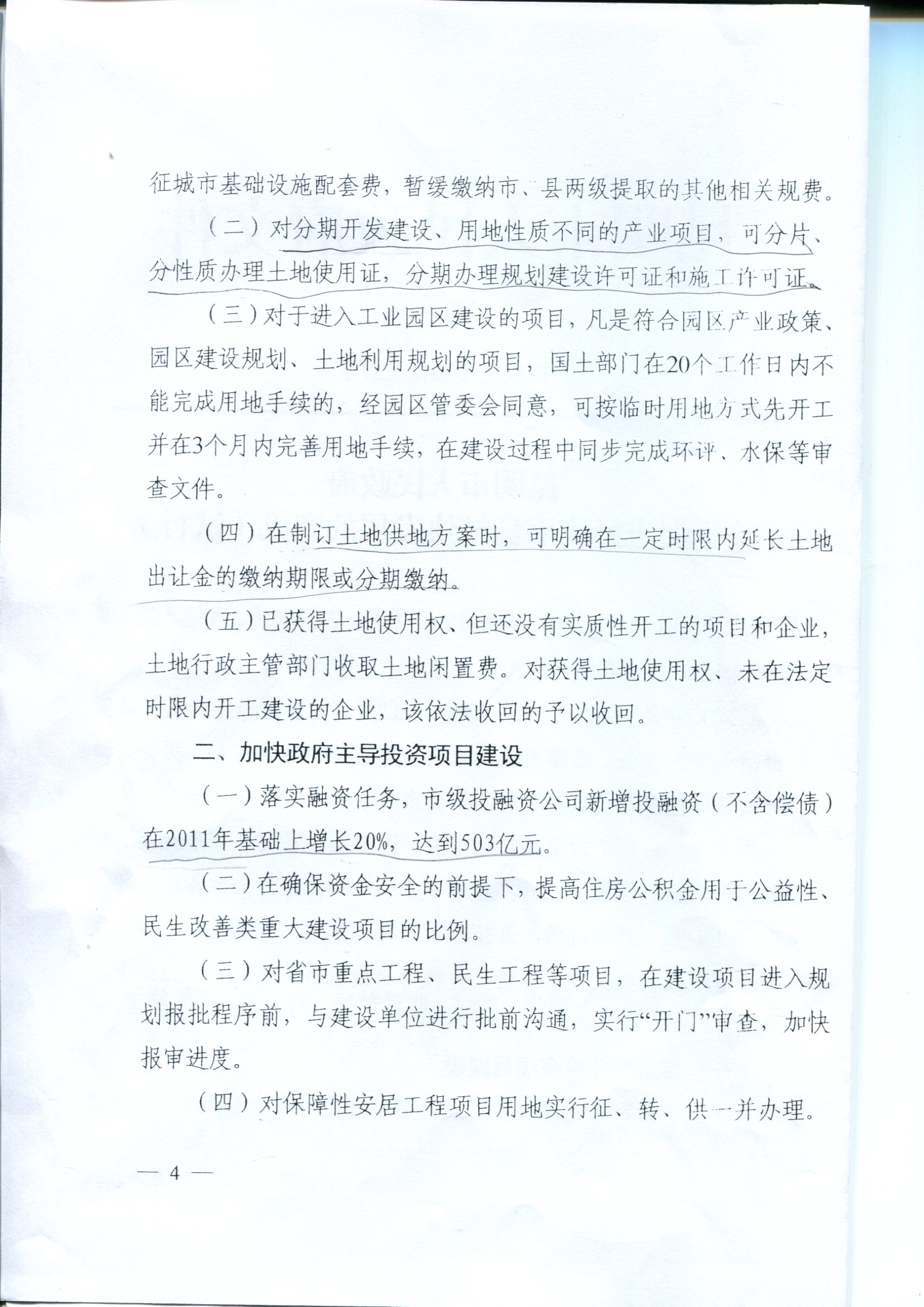 征城市基础设施配套费，暂缓缴纳市、县两级提取的其他相关规费。

（二）对分期开发建设、用地性质不同的产业项目，可分片、分性质办理土地使用证，分期办理规划建设许可证和施工许可证。

（三）对于进入工业园区建设的项目，凡是符合园区产业政策、园区建设规划、土地利用规划的项目，国土部门在20个工作日内不能完成用地手续的，经园区管委会同意，可按临时用地方式先开工并在3个月内完善用地手续，在建设过程中同步完成环评、水保等审查文件。

（四）在制订土地供地方案时，可明确在一定时限内延长土地出让金的缴纳期限或分期缴纳。

（五）已获得土地使用权、但还没有实质性开工的项目和企业，土地行政主管部门收取土地闲置费。对获得土地使用权、未在法定时限内开工建设的企业，该依法收回的予以收回。

二、加快政府主导投资项目建设

（一）落实融资任务，市级投融资公司新增投融资（不含偿债）在2011年基础上增长20%，达到503亿元。

（二）在确保资金安全的前提下，提高住房公积金用于公益性、民生改善类重大建设项目的比例。

（三）对省市重点工程、民生工程等项目，在建设项目进入规划报批程序前，与建设单位进行批前沟通，实行“开门”审查，加快报审进度。

（四）对保障性安居工程项目用地实行征、转、供一并办理。

— 4 —